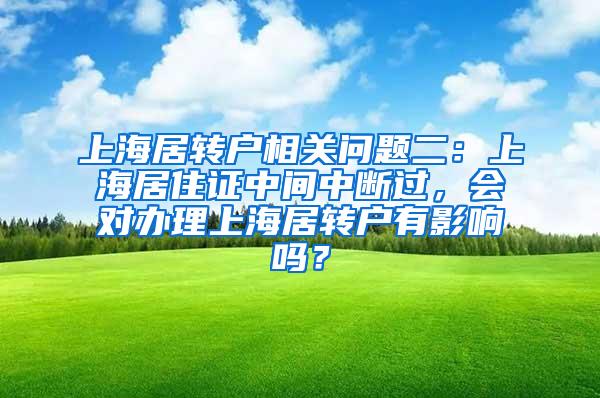 上海居转户相关问题二：上海居住证中间中断过，会对办理上海居转户有影响吗？